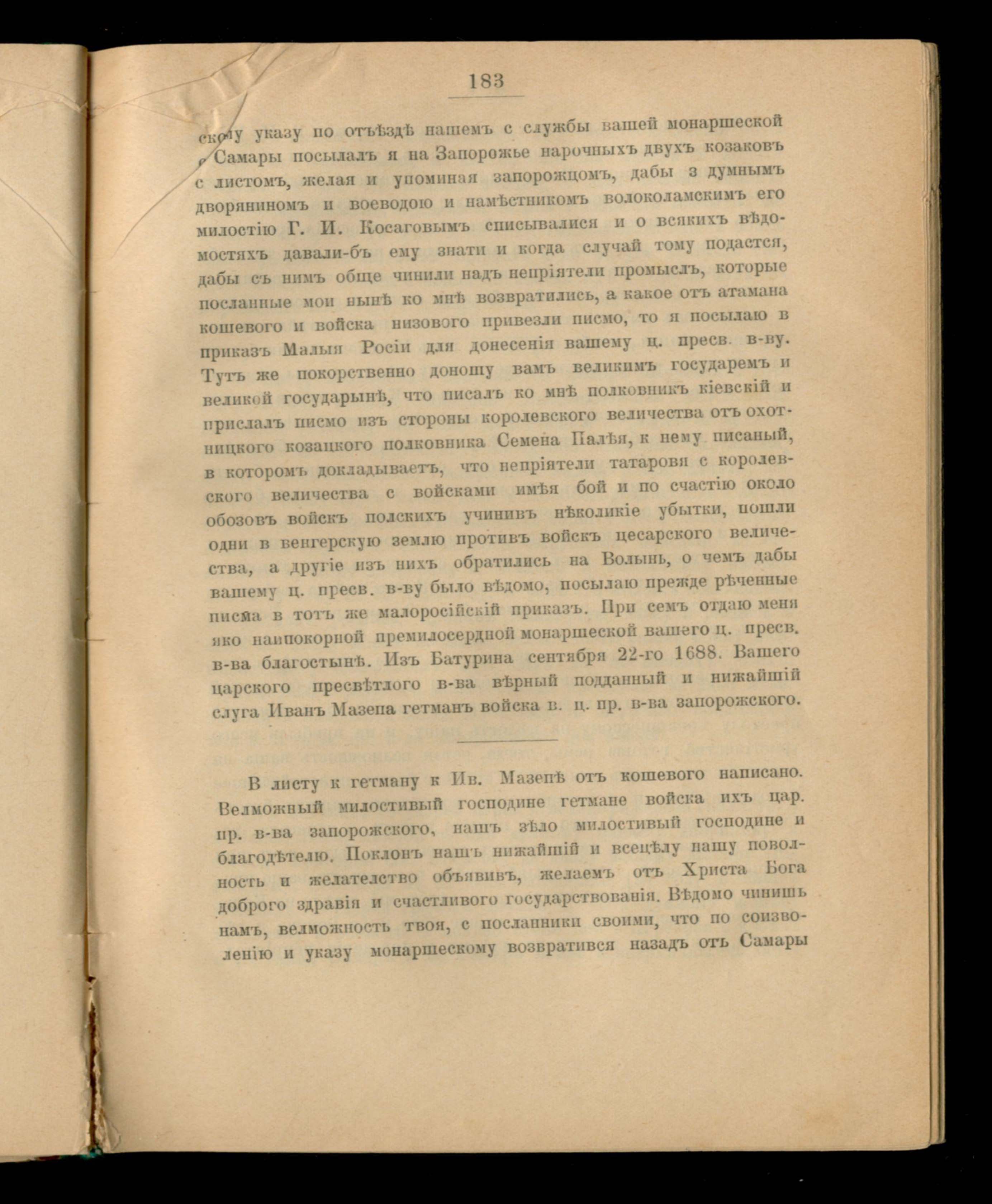 183

скому указу по отъѣздѣ нашемъ с службы вашей монаршеской с Самары посылалъ я на Запорожье нарочныхъ двухъ козаковъ с листомъ, желая и упоминая запорожцомъ, дабы з думнымъ дворяниномъ и воеводою и намѣстникомъ волоколамскимъ его милостію Г. И. Косаговымъ списывалися и о всякихъ вѣдомостяхъ давали-бъ ему знати и когда случай тому подастся, дабы съ нимъ обще чинили надъ непріятели промыслъ, которые посланные мои нынѣ ко мнѣ возвратились, а какое отъ атамана кошевого и войска низового привезли писмо, то я посылаю в приказъ Малыя Росіи для донесенія вашему ц. пресв. в-ву. Тутъ же покорственно доношу вамъ великимъ государемъ и великой государынѣ, что писалъ ко мнѣ полковникъ кіевскій и прислалъ писмо изъ стороны королевского величества отъ охотницкого козацкого полковника Семена Палѣя, к нему писаный, в которомъ докладываетъ, что непріятели татаровя с королевского величества с войсками имѣя бой и по счастію около обозовъ войскъ полскихъ учинивъ нѣколикіе убытки, пошли одни в венгерскую землю противъ войскъ цесарского величества, а другіе изъ нихъ обратились на Волынь, о чемъ дабы вашему ц. пресв. в-ву было вѣдомо, посылаю прежде рѣченные писма в тотъ же малоросійскій приказъ. При семъ отдаю меня яко наипокорной премилосердной монаршеской вашего ц. пресв. в-ва благостынѣ. Изъ Батурина сентября 22-го 1688. Вашего царского пресвѣтлого в-ва вѣрный подданный и нижайшій слуга Иванъ Мазепа гетманъ войска в. ц. пр. в-ва запорожского.

В листу к гетману к Ив. Мазепѣ отъ кошевого написано. Велможный милостивый господине гетмане войска ихъ цар. пр. в-ва запорожского, нашъ зѣло милостивый господине и благодѣтелю. Поклонъ нашъ нижайшій и всецѣлу нашу поволность и желателство объявивъ, желаемъ отъ Христа Бога доброго здравія и счастливого государствованія. Вѣдомо чинишь намъ, велможность твоя, с посланники своими, что по соизволенію и указу монаршескому возвратився назадъ отъ Самары